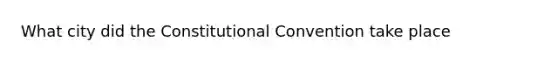 What city did the Constitutional Convention take place